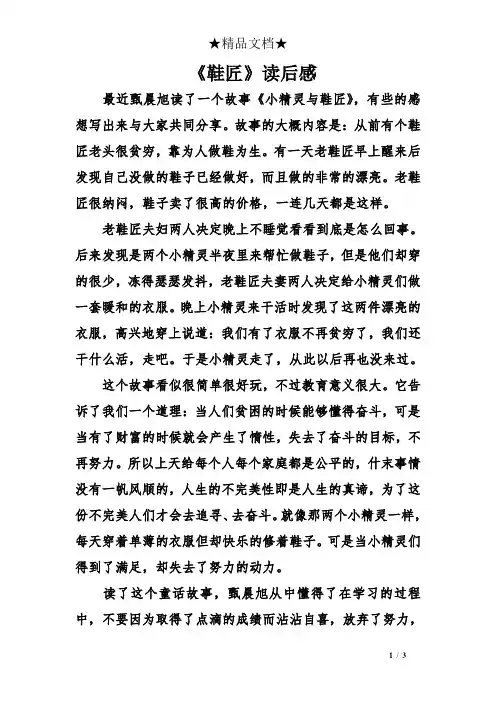 ★精品文档★

《鞋匠》读后感

最近甄晨旭读了一个故事《小精灵与鞋匠》，有些的感想写出来与大家共同分享。故事的大概内容是：从前有个鞋匠老头很贫穷，靠为人做鞋为生。有一天老鞋匠早上醒来后发现自己没做的鞋子已经做好，而且做的非常的漂亮。老鞋匠很纳闷，鞋子卖了很高的价格，一连几天都是这样。

老鞋匠夫妇两人决定晚上不睡觉看看到底是怎么回事。后来发现是两个小精灵半夜里来帮忙做鞋子，但是他们却穿的很少，冻得瑟瑟发抖，老鞋匠夫妻两人决定给小精灵们做一套暖和的衣服。晚上小精灵来干活时发现了这两件漂亮的衣服，高兴地穿上说道：我们有了衣服不再贫穷了，我们还干什么活，走吧。于是小精灵走了，从此以后再也没来过。

这个故事看似很简单很好玩，不过教育意义很大。它告诉了我们一个道理：当人们贫困的时候能够懂得奋斗，可是当有了财富的时候就会产生了惰性，失去了奋斗的目标，不再努力。所以上天给每个人每个家庭都是公平的，什末事情没有一帆风顺的，人生的不完美性即是人生的真谛，为了这份不完美人们才会去追寻、去奋斗。就像那两个小精灵一样，每天穿着单薄的衣服但却快乐的修着鞋子。可是当小精灵们得到了满足，却失去了努力的动力。

读了这个童话故事，甄晨旭从中懂得了在学习的过程中，不要因为取得了点滴的成绩而沾沾自喜，放弃了努力，

1 / 3